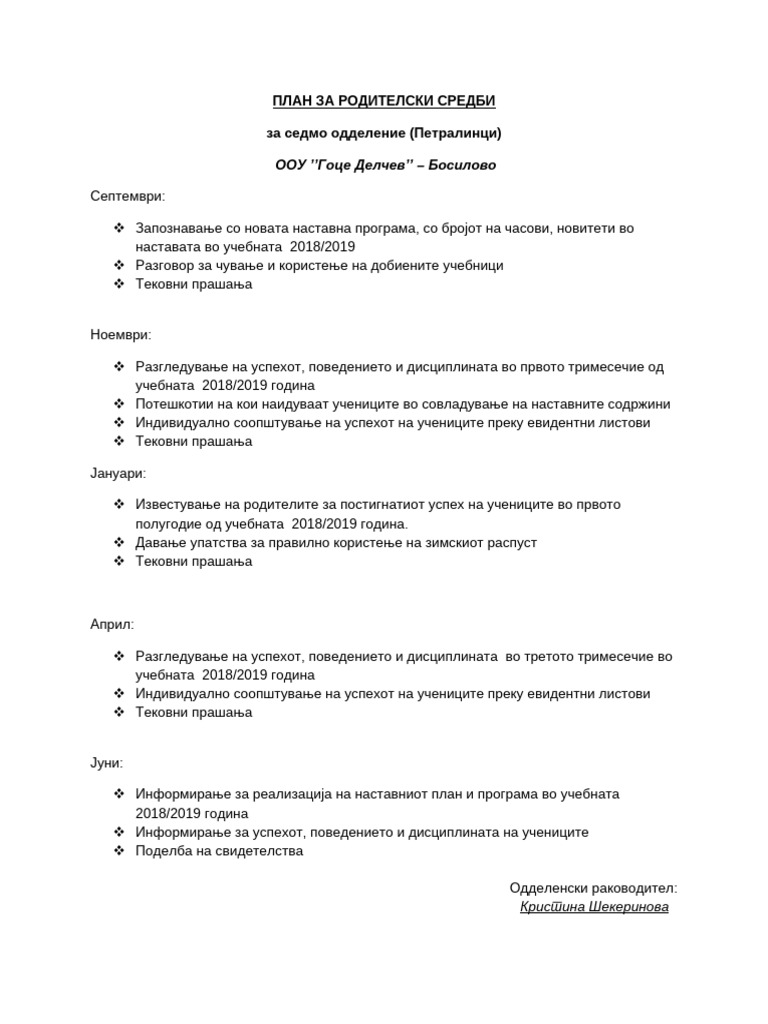 ПЛАН ЗА РОДИТЕЛСКИ СРЕДБИ

за седмо одделение (Петралинци)

ООУ ''Гоце Делчев'' – Босилово

Септември:

❖ Запознавање со новата наставна програма, со бројот на часови, новитети во наставата во учебната 2018/2019
❖ Разговор за чување и користење на добиените учебници
❖ Тековни прашања

Ноември:

❖ Разгледување на успехот, поведението и дисциплината во првото тримесечие од учебната 2018/2019 година
❖ Потешкотии на кои наидуваат учениците во совладување на наставните содржини
❖ Индивидуално соопштување на успехот на учениците преку евидентни листови
❖ Тековни прашања

Јануари:

❖ Известување на родителите за постигнатиот успех на учениците во првото полугодие од учебната 2018/2019 година.
❖ Давање упатства за правилно користење на зимскиот распуст
❖ Тековни прашања

Април:

❖ Разгледување на успехот, поведението и дисциплината во третото тримесечие во учебната 2018/2019 година
❖ Индивидуално соопштување на успехот на учениците преку евидентни листови
❖ Тековни прашања

Јуни:

❖ Информирање за реализација на наставниот план и програма во учебната 2018/2019 година
❖ Информирање за успехот, поведението и дисциплината на учениците
❖ Поделба на свидетелства

Одделенски раководител:
Кристина Шекеринова